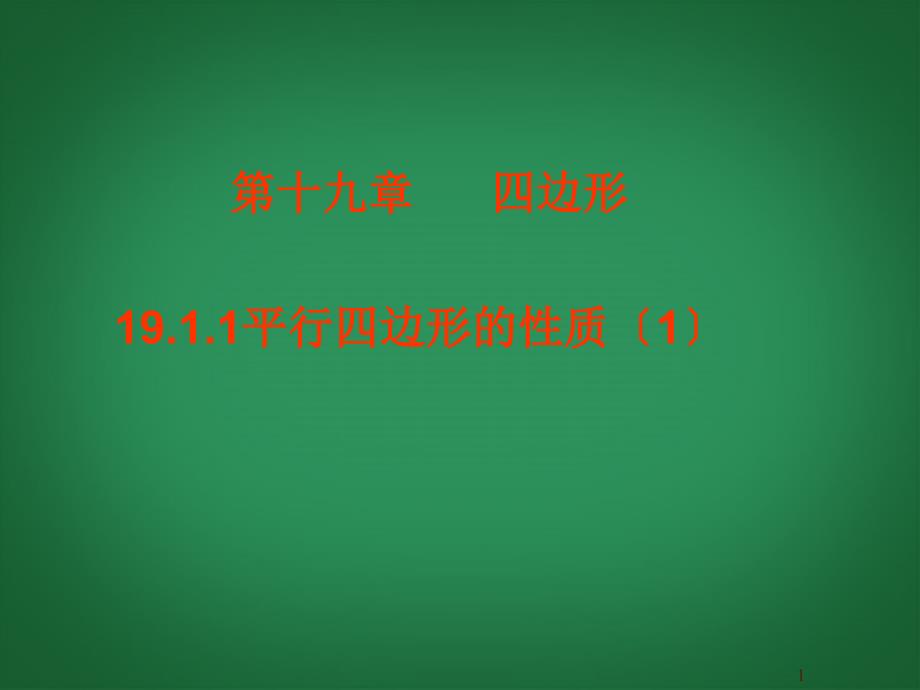 第十九章　　四边形

19.1.1平行四边形的性质〔1〕

1